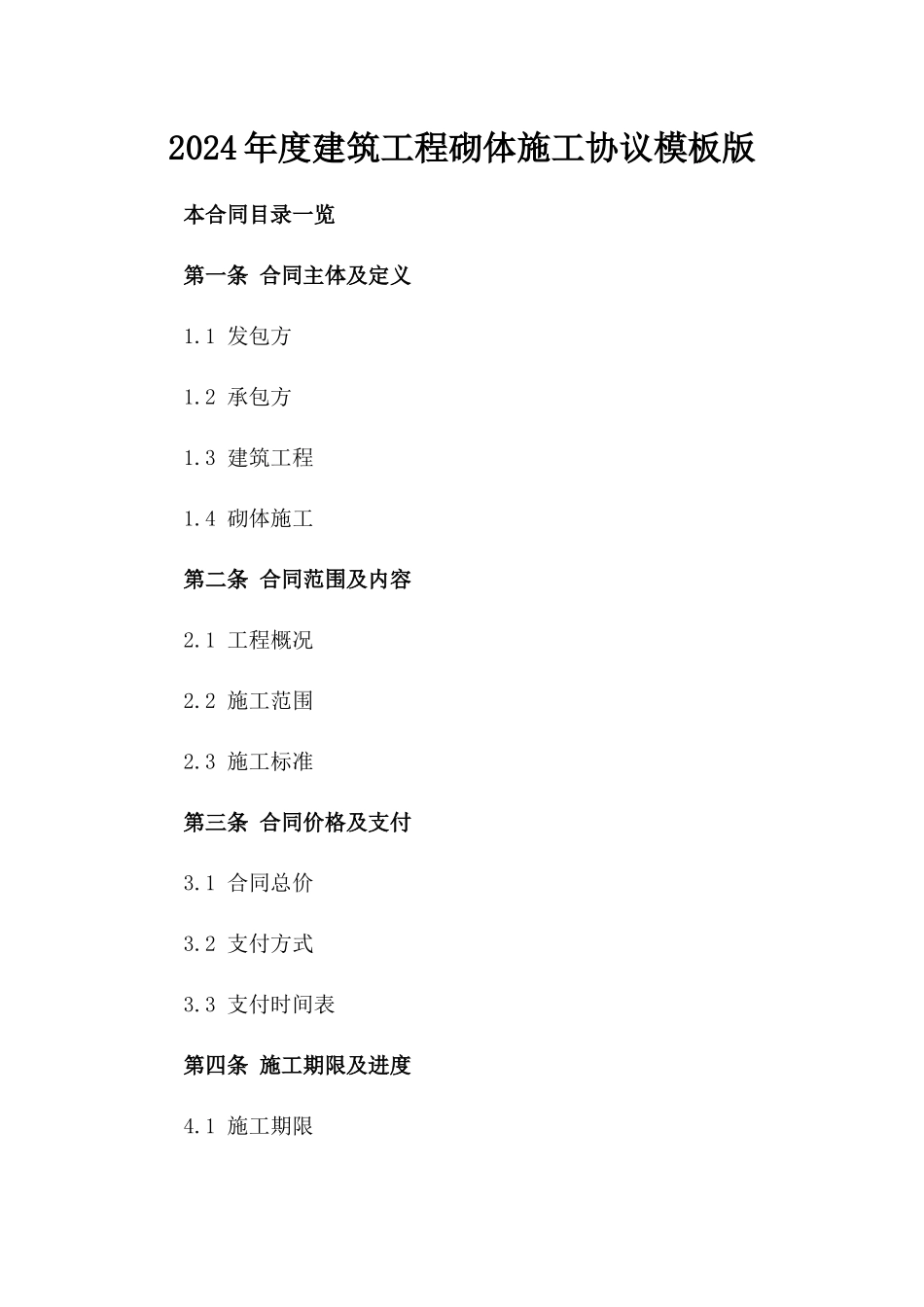 2024年度建筑工程砌体施工协议模板版

本合同目录一览

第一条 合同主体及定义

1.1 发包方

1.2 承包方

1.3 建筑工程

1.4 砌体施工

第二条 合同范围及内容

2.1 工程概况

2.2 施工范围

2.3 施工标准

第三条 合同价格及支付

3.1 合同总价

3.2 支付方式

3.3 支付时间表

第四条 施工期限及进度

4.1 施工期限